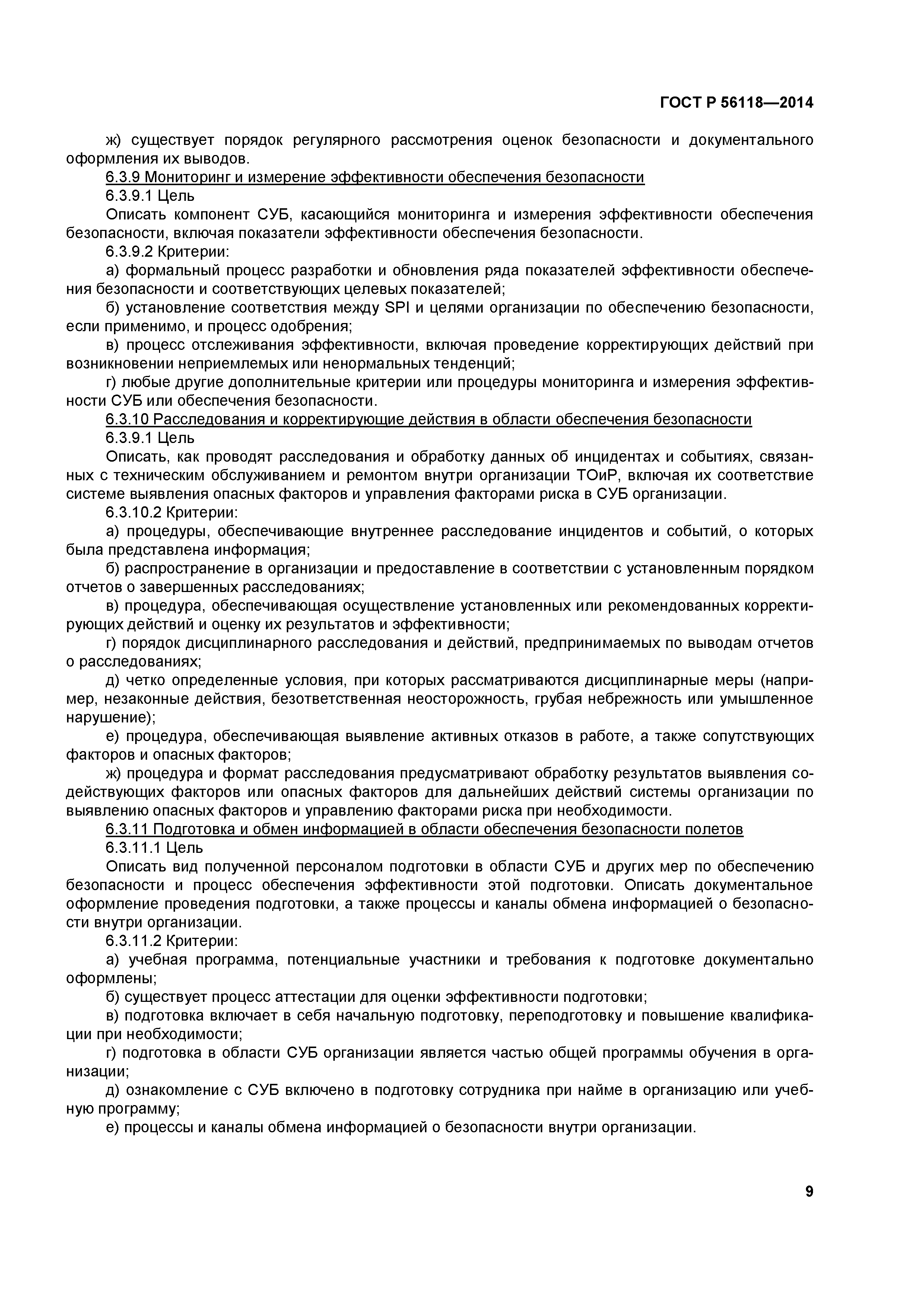 ГОСТ Р 56118—2014

ж) существует порядок регулярного рассмотрения оценок безопасности и документального оформления их выводов.

6.3.9 Мониторинг и измерение эффективности обеспечения безопасности

6.3.9.1 Цель

Описать компонент СУБ, касающийся мониторинга и измерения эффективности обеспечения безопасности, включая показатели эффективности обеспечения безопасности.

6.3.9.2 Критерии:

а) формальный процесс разработки и обновления ряда показателей эффективности обеспечения безопасности и соответствующих целевых показателей;

б) установление соответствия между SPI и целями организации по обеспечению безопасности, если применимо, и процесс одобрения;

в) процесс отслеживания эффективности, включая проведение корректирующих действий при возникновении неприемлемых или ненормальных тенденций;

г) любые другие дополнительные критерии или процедуры мониторинга и измерения эффективности СУБ или обеспечения безопасности.

6.3.10 Расследования и корректирующие действия в области обеспечения безопасности

6.3.9.1 Цель

Описать, как проводят расследования и обработку данных об инцидентах и событиях, связанных с техническим обслуживанием и ремонтом внутри организации ТОиР, включая их соответствие системе выявления опасных факторов и управления факторами риска в СУБ организации.

6.3.10.2 Критерии:

а) процедуры, обеспечивающие внутреннее расследование инцидентов и событий, о которых была представлена информация;

б) распространение в организации и предоставление в соответствии с установленным порядком отчетов о завершенных расследованиях;

в) процедура, обеспечивающая осуществление установленных или рекомендованных корректирующих действий и оценку их результатов и эффективности;

г) порядок дисциплинарного расследования и действий, предпринимаемых по выводам отчетов о расследованиях;

д) четко определенные условия, при которых рассматриваются дисциплинарные меры (например, незаконные действия, безответственная неосторожность, грубая небрежность или умышленное нарушение);

е) процедура, обеспечивающая выявление активных отказов в работе, а также сопутствующих факторов и опасных факторов;

ж) процедура и формат расследования предусматривают обработку результатов выявления содействующих факторов или опасных факторов для дальнейших действий системы организации по выявлению опасных факторов и управлению факторами риска при необходимости.

6.3.11 Подготовка и обмен информацией в области обеспечения безопасности полетов

6.3.11.1 Цель

Описать вид полученной персоналом подготовки в области СУБ и других мер по обеспечению безопасности и процесс обеспечения эффективности этой подготовки. Описать документальное оформление проведения подготовки, а также процессы и каналы обмена информацией о безопасности внутри организации.

6.3.11.2 Критерии:

а) учебная программа, потенциальные участники и требования к подготовке документально оформлены;

б) существует процесс аттестации для оценки эффективности подготовки;

в) подготовка включает в себя начальную подготовку, переподготовку и повышение квалификации при необходимости;

г) подготовка в области СУБ организации является частью общей программы обучения в организации;

д) ознакомление с СУБ включено в подготовку сотрудника при найме в организацию или учебную программу;

е) процессы и каналы обмена информацией о безопасности внутри организации.

9